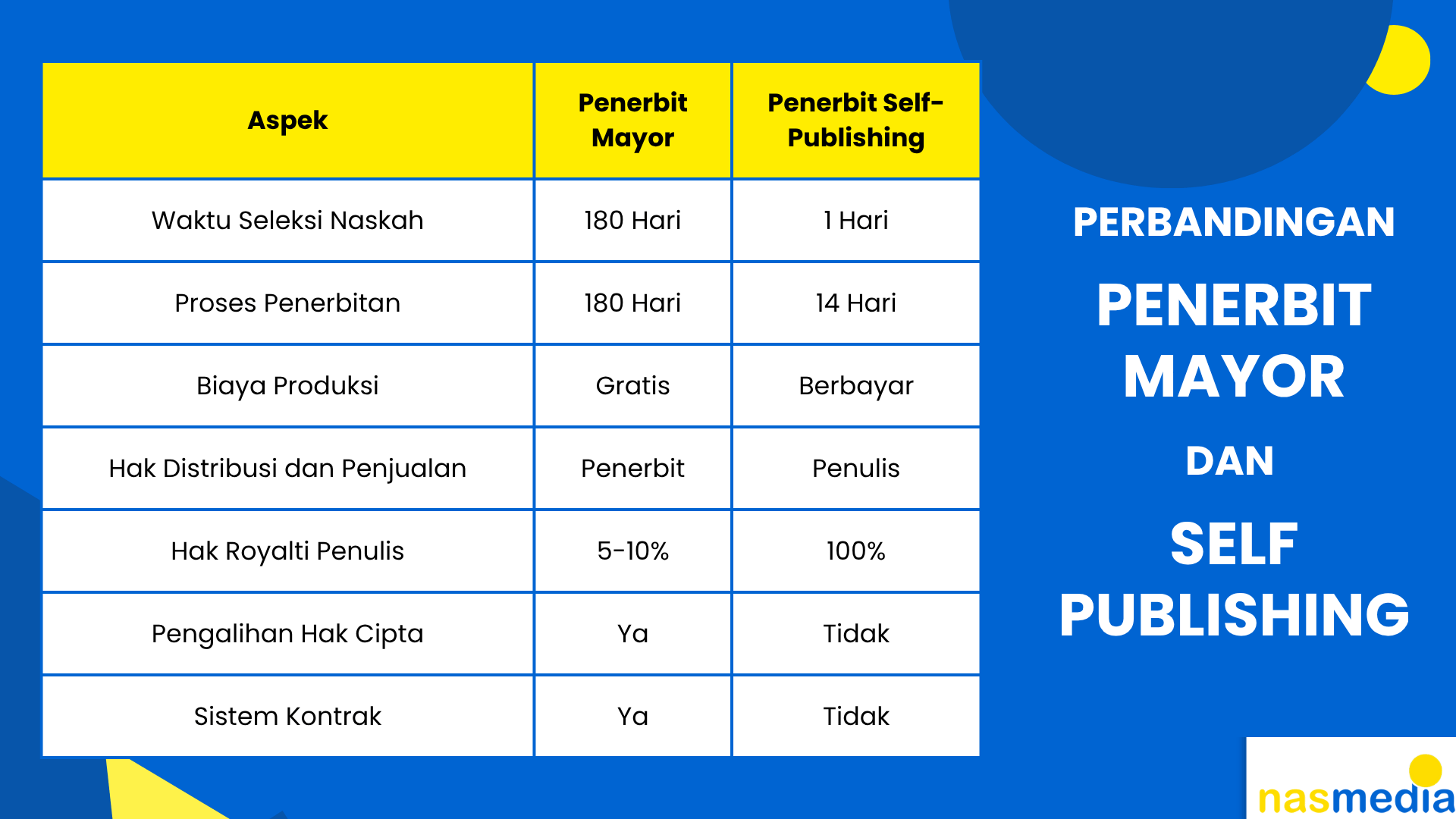 | Aspek | Penerbit Mayor | Penerbit Self-Publishing |
|---|---|---|
| Waktu Seleksi Naskah | 180 Hari | 1 Hari |
| Proses Penerbitan | 180 Hari | 14 Hari |
| Biaya Produksi | Gratis | Berbayar |
| Hak Distribusi dan Penjualan | Penerbit | Penulis |
| Hak Royalti Penulis | 5-10% | 100% |
| Pengalihan Hak Cipta | Ya | Tidak |
| Sistem Kontrak | Ya | Tidak |

PERBANDINGAN
PENERBIT MAYOR
DAN
SELF PUBLISHING

nasmedia